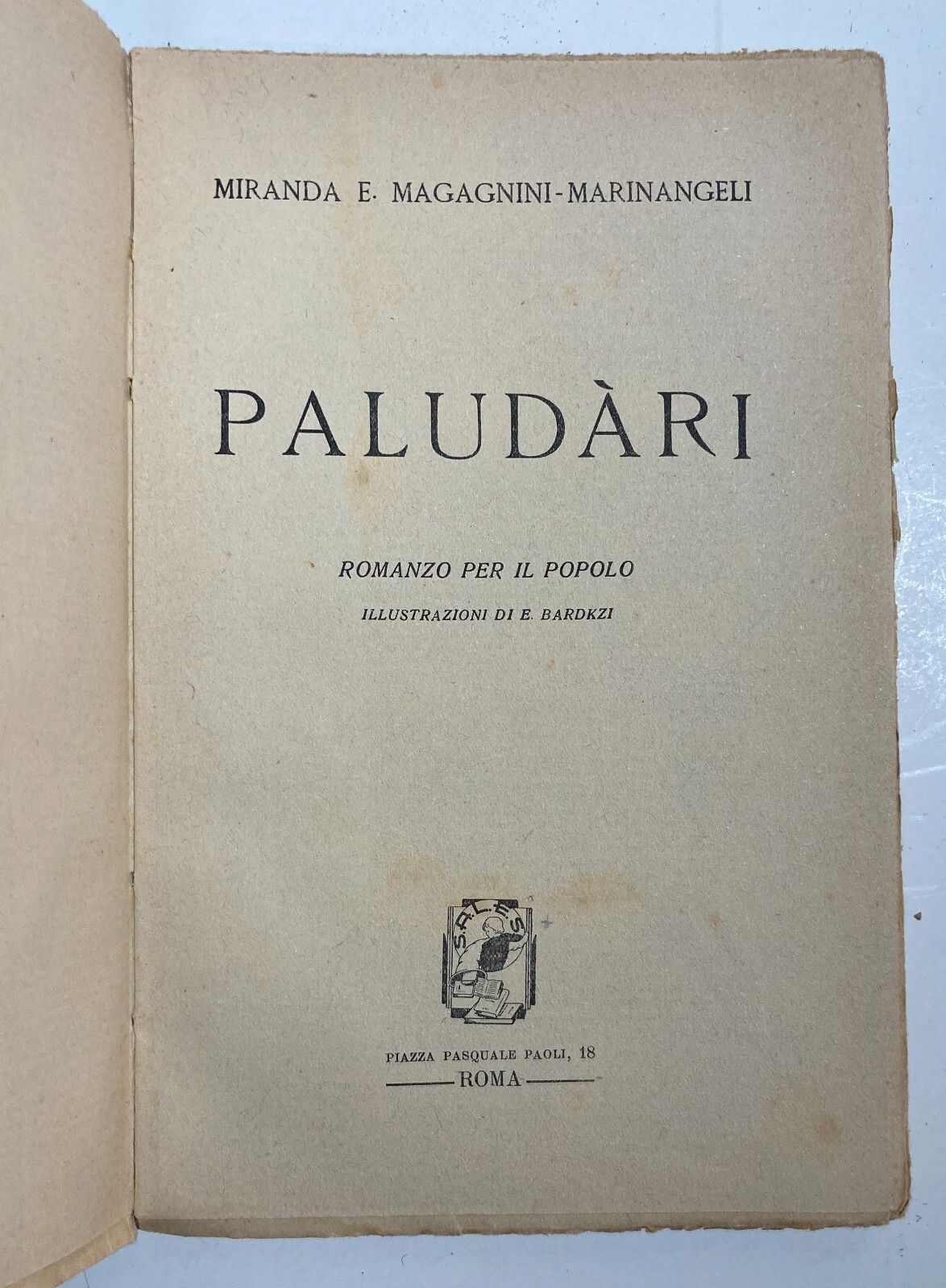 MIRANDA E. MAGAGNINI-MARINANGELI

PALUDÀRI

ROMANZO PER IL POPOLO

ILLUSTRAZIONI DI E. BARDKZI

S.A.L.E.S.

PIAZZA PASQUALE PAOLI, 18

ROMA